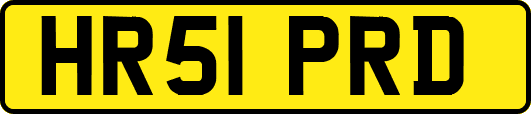 HR51 PRD